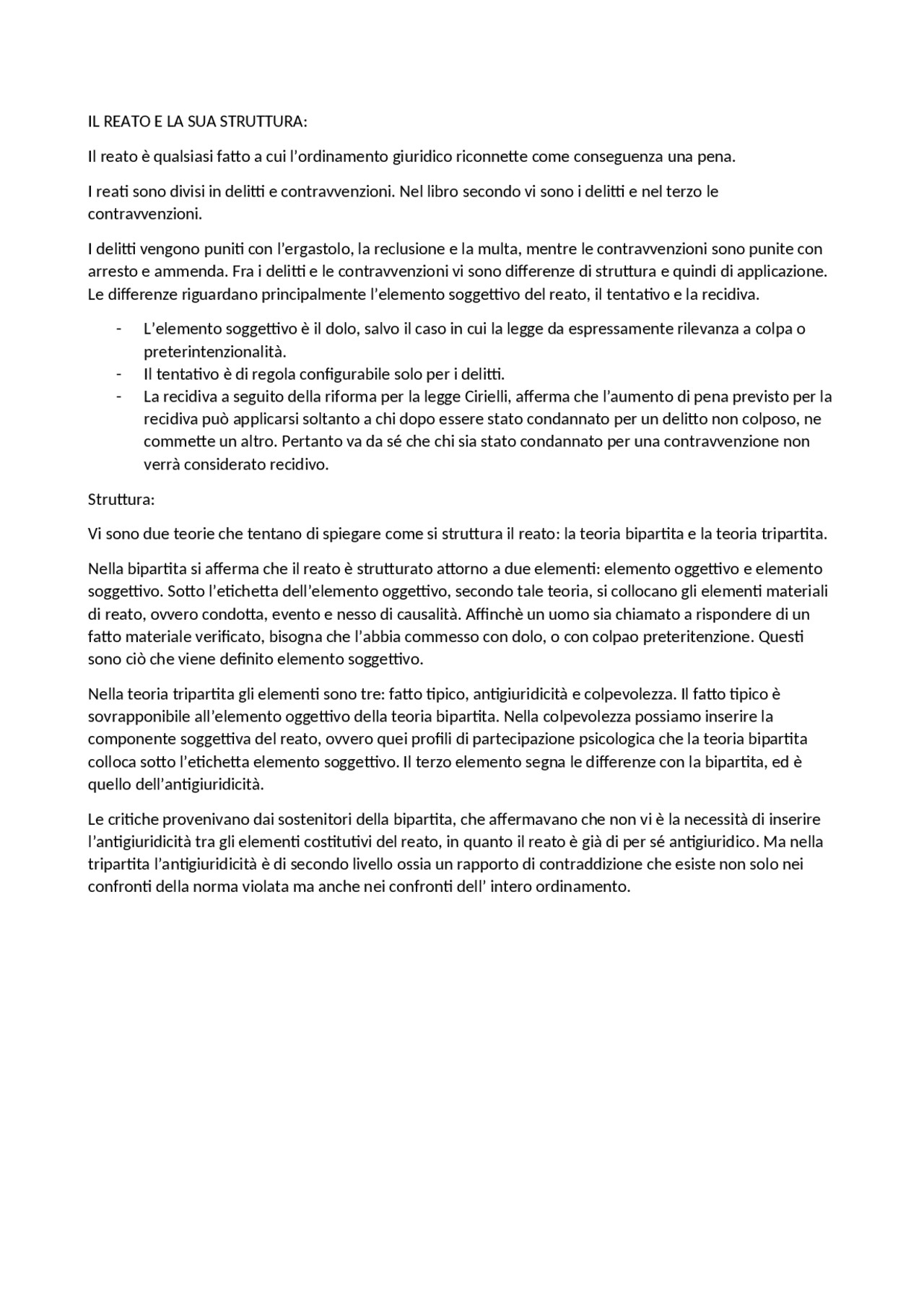 IL REATO E LA SUA STRUTTURA:

Il reato è qualsiasi fatto a cui l'ordinamento giuridico riconnette come conseguenza una pena.

I reati sono divisi in delitti e contravvenzioni. Nel libro secondo vi sono i delitti e nel terzo le contravvenzioni.

I delitti vengono puniti con l'ergastolo, la reclusione e la multa, mentre le contravvenzioni sono punite con arresto e ammenda. Fra i delitti e le contravvenzioni vi sono differenze di struttura e quindi di applicazione. Le differenze riguardano principalmente l'elemento soggettivo del reato, il tentativo e la recidiva.

- L'elemento soggettivo è il dolo, salvo il caso in cui la legge da espressamente rilevanza a colpa o preterintenzionalità.
- Il tentativo è di regola configurabile solo per i delitti.
- La recidiva a seguito della riforma per la legge Cirielli, afferma che l'aumento di pena previsto per la recidiva può applicarsi soltanto a chi dopo essere stato condannato per un delitto non colposo, ne commette un altro. Pertanto va da sé che chi sia stato condannato per una contravvenzione non verrà considerato recidivo.

Struttura:

Vi sono due teorie che tentano di spiegare come si struttura il reato: la teoria bipartita e la teoria tripartita.

Nella bipartita si afferma che il reato è strutturato attorno a due elementi: elemento oggettivo e elemento soggettivo. Sotto l'etichetta dell'elemento oggettivo, secondo tale teoria, si collocano gli elementi materiali di reato, ovvero condotta, evento e nesso di causalità. Affinchè un uomo sia chiamato a rispondere di un fatto materiale verificato, bisogna che l'abbia commesso con dolo, o con colpao preteritenzione. Questi sono ciò che viene definito elemento soggettivo.

Nella teoria tripartita gli elementi sono tre: fatto tipico, antigiuridicità e colpevolezza. Il fatto tipico è sovrapponibile all'elemento oggettivo della teoria bipartita. Nella colpevolezza possiamo inserire la componente soggettiva del reato, ovvero quei profili di partecipazione psicologica che la teoria bipartita colloca sotto l'etichetta elemento soggettivo. Il terzo elemento segna le differenze con la bipartita, ed è quello dell'antigiuridicità.

Le critiche provenivano dai sostenitori della bipartita, che affermavano che non vi è la necessità di inserire l'antigiuridicità tra gli elementi costitutivi del reato, in quanto il reato è già di per sé antigiuridico. Ma nella tripartita l'antigiuridicità è di secondo livello ossia un rapporto di contraddizione che esiste non solo nei confronti della norma violata ma anche nei confronti dell' intero ordinamento.